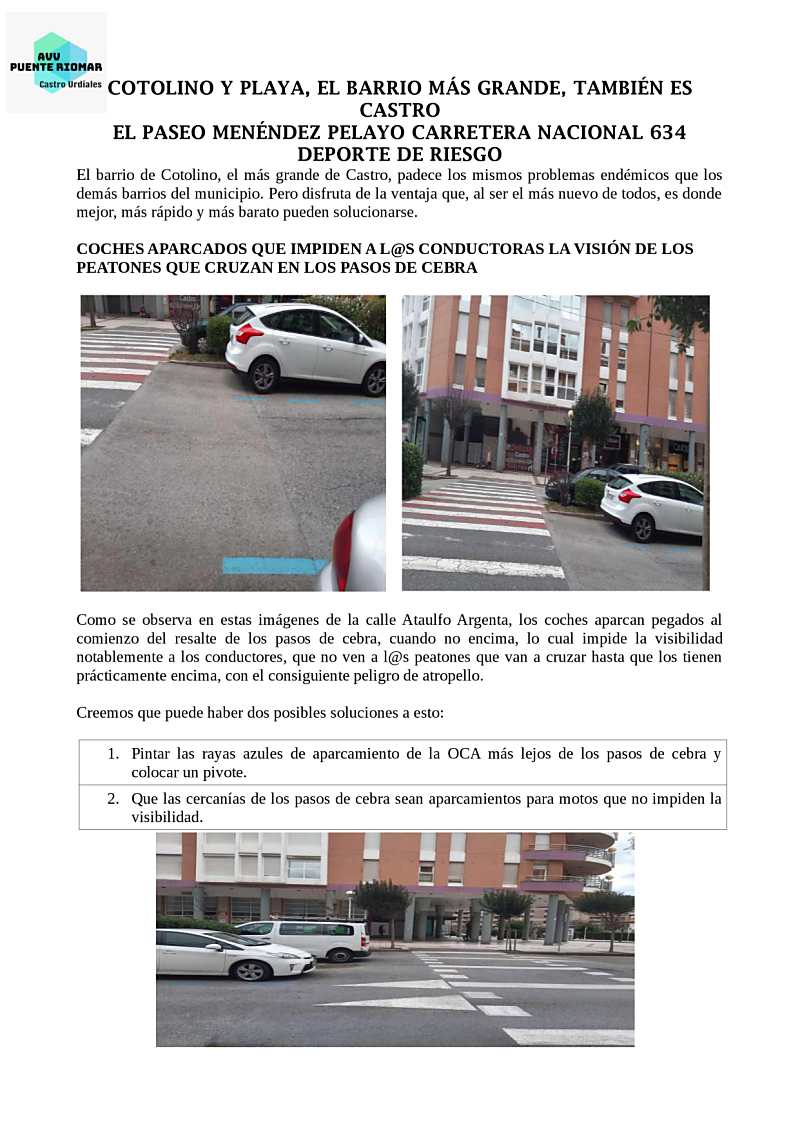 AVV
PUENTE RIOMAR
Castro Urdiales

COTOLINO Y PLAYA, EL BARRIO MÁS GRANDE, TAMBIÉN ES CASTRO
EL PASEO MENÉNDEZ PELAYO CARRETERA NACIONAL 634
DEPORTE DE RIESGO

El barrio de Cotolino, el más grande de Castro, padece los mismos problemas endémicos que los demás barrios del municipio. Pero disfruta de la ventaja que, al ser el más nuevo de todos, es donde mejor, más rápido y más barato pueden solucionarse.

COCHES APARCADOS QUE IMPIDEN A L@S CONDUCTORAS LA VISIÓN DE LOS PEATONES QUE CRUZAN EN LOS PASOS DE CEBRA

Como se observa en estas imágenes de la calle Ataulfo Argenta, los coches aparcan pegados al comienzo del resalte de los pasos de cebra, cuando no encima, lo cual impide la visibilidad notablemente a los conductores, que no ven a l@s peatones que van a cruzar hasta que los tienen prácticamente encima, con el consiguiente peligro de atropello.

Creemos que puede haber dos posibles soluciones a esto:

1. Pintar las rayas azules de aparcamiento de la OCA más lejos de los pasos de cebra y colocar un pivote.
2. Que las cercanías de los pasos de cebra sean aparcamientos para motos que no impiden la visibilidad.